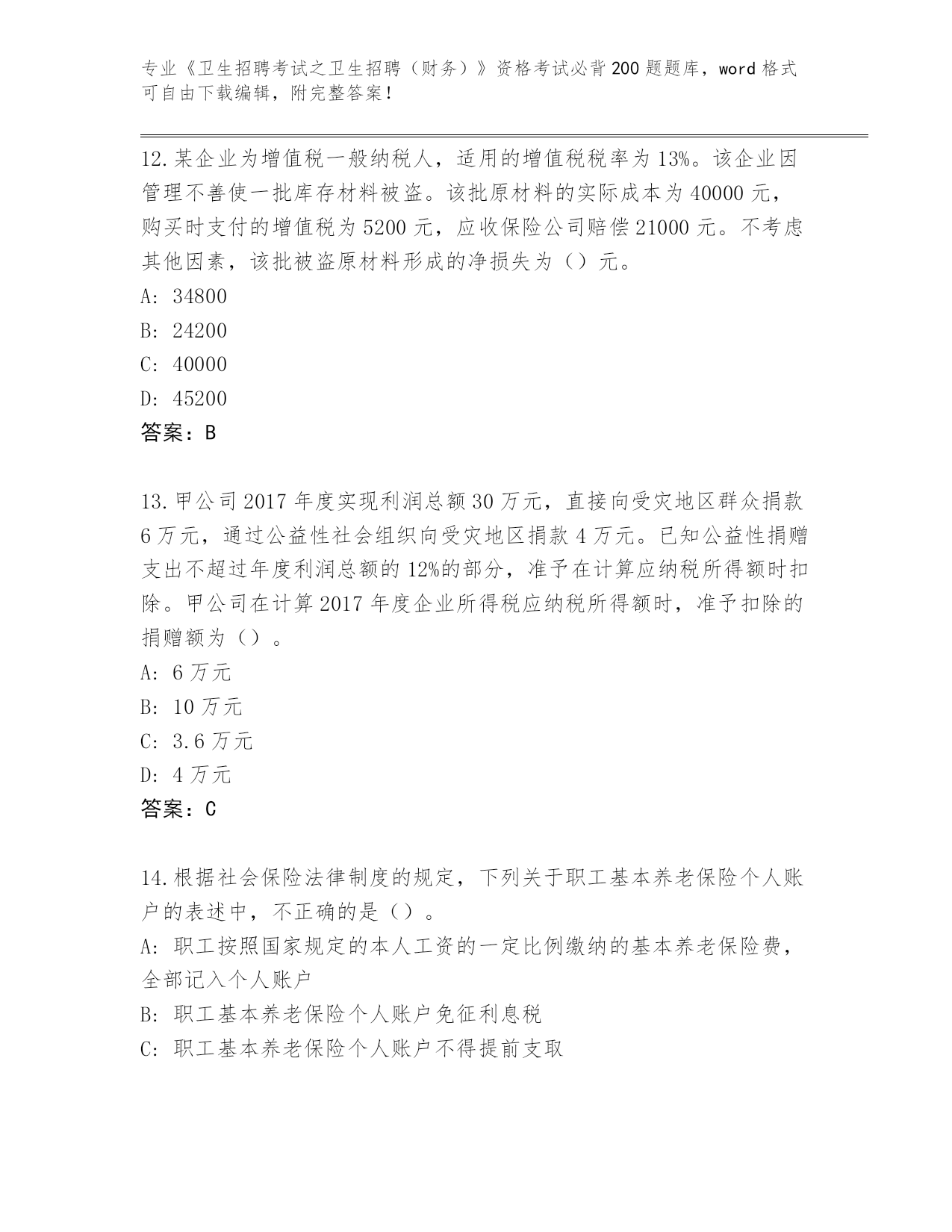 专业《卫生招聘考试之卫生招聘（财务）》资格考试必背200题题库，word格式可自由下载编辑，附完整答案！

12.某企业为增值税一般纳税人，适用的增值税税率为13%。该企业因管理不善使一批库存材料被盗。该批原材料的实际成本为40000元，购买时支付的增值税为5200元，应收保险公司赔偿21000元。不考虑其他因素，该批被盗原材料形成的净损失为（）元。
A: 34800
B: 24200
C: 40000
D: 45200
答案：B

13.甲公司2017年度实现利润总额30万元，直接向受灾地区群众捐款6万元，通过公益性社会组织向受灾地区捐款4万元。已知公益性捐赠支出不超过年度利润总额的12%的部分，准予在计算应纳税所得额时扣除。甲公司在计算2017年度企业所得税应纳税所得额时，准予扣除的捐赠额为（）。
A: 6万元
B: 10万元
C: 3.6万元
D: 4万元
答案：C

14.根据社会保险法律制度的规定，下列关于职工基本养老保险个人账户的表述中，不正确的是（）。
A: 职工按照国家规定的本人工资的一定比例缴纳的基本养老保险费，全部记入个人账户
B: 职工基本养老保险个人账户免征利息税
C: 职工基本养老保险个人账户不得提前支取